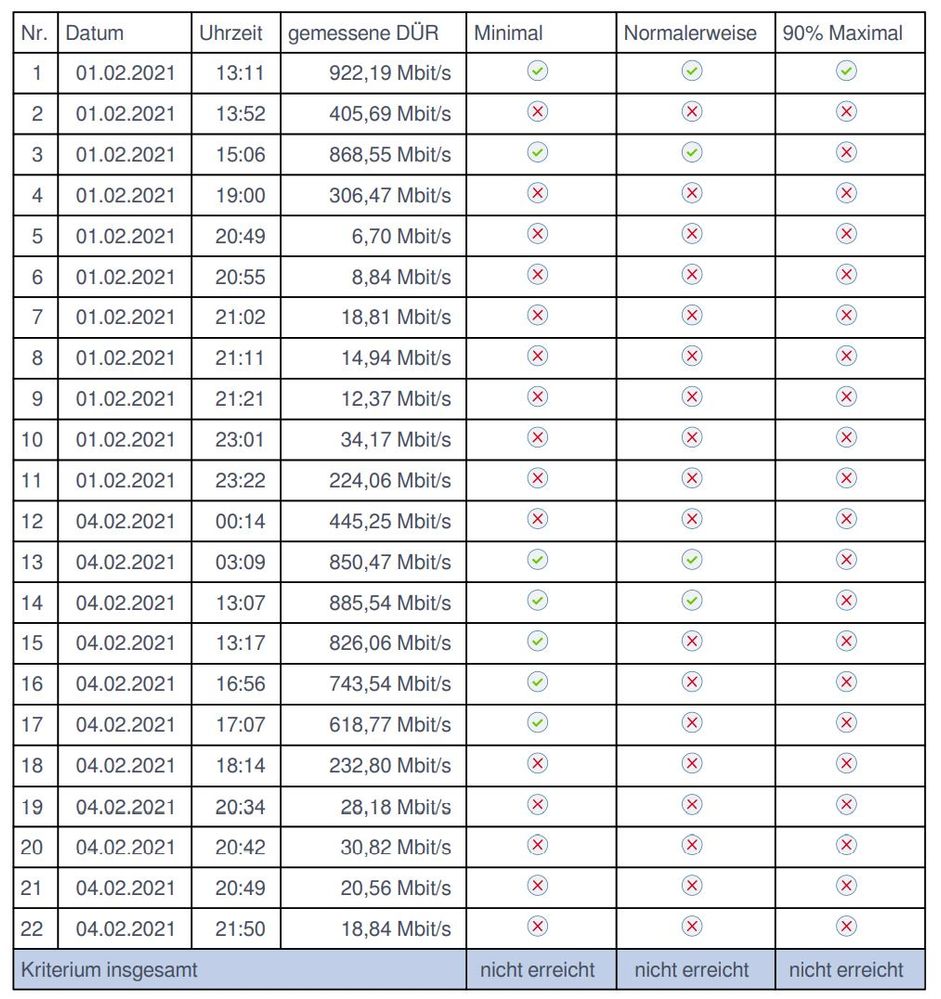 | Nr. | Datum | Uhrzeit | gemessene DÜR | Minimal | Normalerweise | 90% Maximal |
|---|---|---|---|---|---|---|
| 1 | 01.02.2021 | 13:11 | 922,19 Mbit/s | ✓ | ✓ | ✓ |
| 2 | 01.02.2021 | 13:52 | 405,69 Mbit/s | ✗ | ✗ | ✗ |
| 3 | 01.02.2021 | 15:06 | 868,55 Mbit/s | ✓ | ✓ | ✗ |
| 4 | 01.02.2021 | 19:00 | 306,47 Mbit/s | ✗ | ✗ | ✗ |
| 5 | 01.02.2021 | 20:49 | 6,70 Mbit/s | ✗ | ✗ | ✗ |
| 6 | 01.02.2021 | 20:55 | 8,84 Mbit/s | ✗ | ✗ | ✗ |
| 7 | 01.02.2021 | 21:02 | 18,81 Mbit/s | ✗ | ✗ | ✗ |
| 8 | 01.02.2021 | 21:11 | 14,94 Mbit/s | ✗ | ✗ | ✗ |
| 9 | 01.02.2021 | 21:21 | 12,37 Mbit/s | ✗ | ✗ | ✗ |
| 10 | 01.02.2021 | 23:01 | 34,17 Mbit/s | ✗ | ✗ | ✗ |
| 11 | 01.02.2021 | 23:22 | 224,06 Mbit/s | ✗ | ✗ | ✗ |
| 12 | 04.02.2021 | 00:14 | 445,25 Mbit/s | ✗ | ✗ | ✗ |
| 13 | 04.02.2021 | 03:09 | 850,47 Mbit/s | ✓ | ✓ | ✗ |
| 14 | 04.02.2021 | 13:07 | 885,54 Mbit/s | ✓ | ✓ | ✗ |
| 15 | 04.02.2021 | 13:17 | 826,06 Mbit/s | ✓ | ✗ | ✗ |
| 16 | 04.02.2021 | 16:56 | 743,54 Mbit/s | ✓ | ✗ | ✗ |
| 17 | 04.02.2021 | 17:07 | 618,77 Mbit/s | ✓ | ✗ | ✗ |
| 18 | 04.02.2021 | 18:14 | 232,80 Mbit/s | ✗ | ✗ | ✗ |
| 19 | 04.02.2021 | 20:34 | 28,18 Mbit/s | ✗ | ✗ | ✗ |
| 20 | 04.02.2021 | 20:42 | 30,82 Mbit/s | ✗ | ✗ | ✗ |
| 21 | 04.02.2021 | 20:49 | 20,56 Mbit/s | ✗ | ✗ | ✗ |
| 22 | 04.02.2021 | 21:50 | 18,84 Mbit/s | ✗ | ✗ | ✗ |
| Kriterium insgesamt | | | | nicht erreicht | nicht erreicht | nicht erreicht |